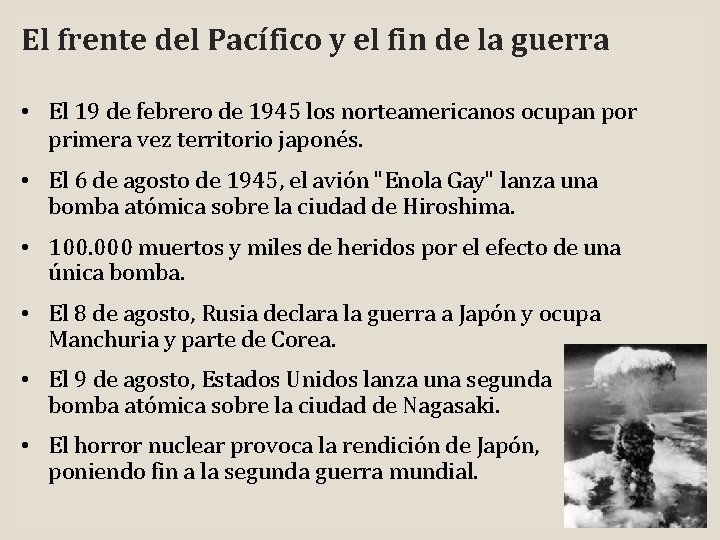 El frente del Pacífico y el fin de la guerra

• El 19 de febrero de 1945 los norteamericanos ocupan por primera vez territorio japonés.

• El 6 de agosto de 1945, el avión "Enola Gay" lanza una bomba atómica sobre la ciudad de Hiroshima.

• 100.000 muertos y miles de heridos por el efecto de una única bomba.

• El 8 de agosto, Rusia declara la guerra a Japón y ocupa Manchuria y parte de Corea.

• El 9 de agosto, Estados Unidos lanza una segunda bomba atómica sobre la ciudad de Nagasaki.

• El horror nuclear provoca la rendición de Japón, poniendo fin a la segunda guerra mundial.